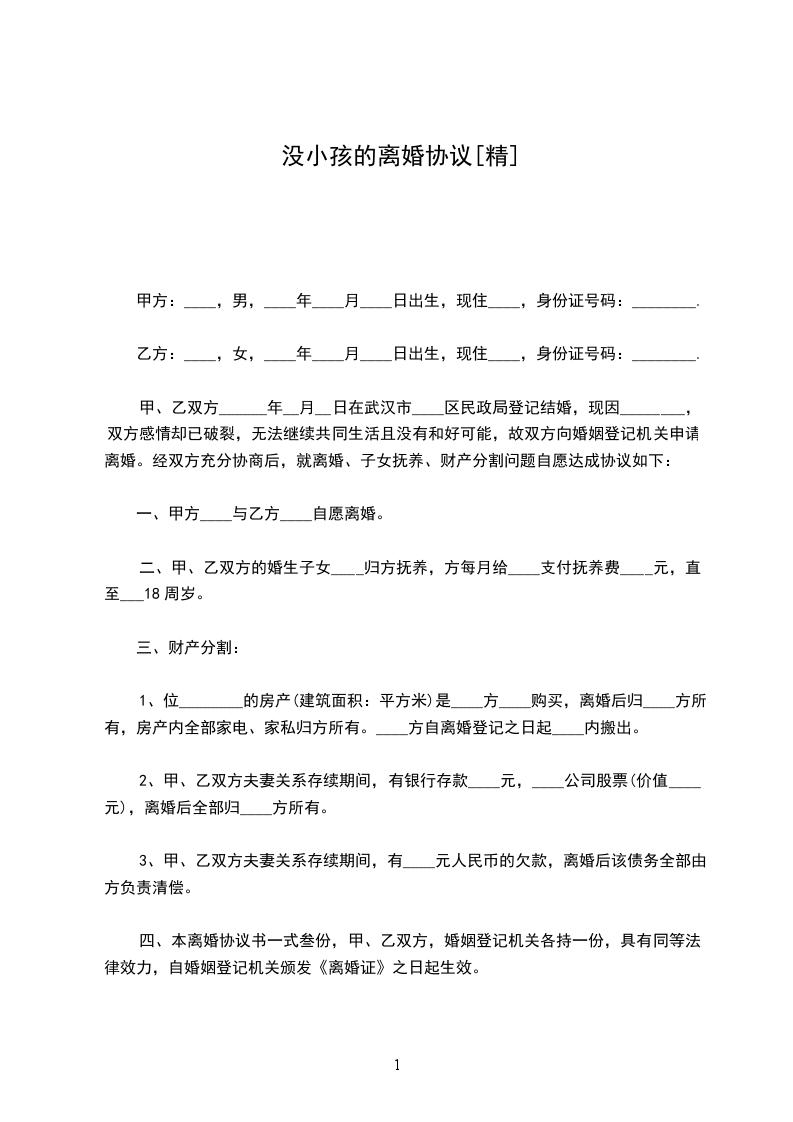 没小孩的离婚协议[精]

甲方：____，男，____年____月____日出生，现住____，身份证号码：________.

乙方：____，女，____年____月____日出生，现住____，身份证号码：________.

甲、乙双方______年__月__日在武汉市____区民政局登记结婚，现因________，双方感情却已破裂，无法继续共同生活且没有和好可能，故双方向婚姻登记机关申请离婚。经双方充分协商后，就离婚、子女抚养、财产分割问题自愿达成协议如下：

一、甲方____与乙方____自愿离婚。

二、甲、乙双方的婚生子女____归方抚养，方每月给____支付抚养费____元，直至___18周岁。

三、财产分割：

1、位________的房产(建筑面积：平方米)是____方____购买，离婚后归____方所有，房产内全部家电、家私归方所有。____方自离婚登记之日起____内搬出。

2、甲、乙双方夫妻关系存续期间，有银行存款____元，____公司股票(价值____元)，离婚后全部归____方所有。

3、甲、乙双方夫妻关系存续期间，有____元人民币的欠款，离婚后该债务全部由方负责清偿。

四、本离婚协议书一式叁份，甲、乙双方，婚姻登记机关各持一份，具有同等法律效力，自婚姻登记机关颁发《离婚证》之日起生效。

1